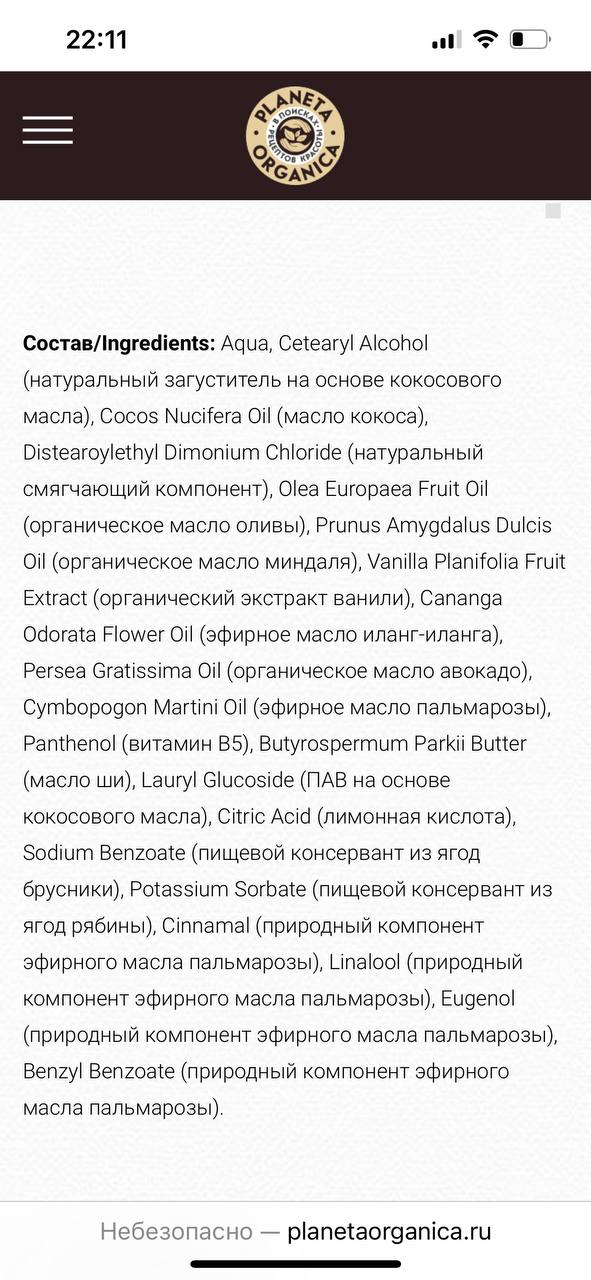 22:11

PLANETA ORGANICA
В ПОИСКАХ РЕЦЕПТОВ КРАСОТЫ

**Состав/Ingredients:** Aqua, Cetearyl Alcohol (натуральный загуститель на основе кокосового масла), Cocos Nucifera Oil (масло кокоса), Distearoylethyl Dimonium Chloride (натуральный смягчающий компонент), Olea Europaea Fruit Oil (органическое масло оливы), Prunus Amygdalus Dulcis Oil (органическое масло миндаля), Vanilla Planifolia Fruit Extract (органический экстракт ванили), Cananga Odorata Flower Oil (эфирное масло иланг-иланга), Persea Gratissima Oil (органическое масло авокадо), Cymbopogon Martini Oil (эфирное масло пальмарозы), Panthenol (витамин B5), Butyrospermum Parkii Butter (масло ши), Lauryl Glucoside (ПАВ на основе кокосового масла), Citric Acid (лимонная кислота), Sodium Benzoate (пищевой консервант из ягод брусники), Potassium Sorbate (пищевой консервант из ягод рябины), Cinnamal (природный компонент эфирного масла пальмарозы), Linalool (природный компонент эфирного масла пальмарозы), Eugenol (природный компонент эфирного масла пальмарозы), Benzyl Benzoate (природный компонент эфирного масла пальмарозы).

Небезопасно — planetaorganica.ru